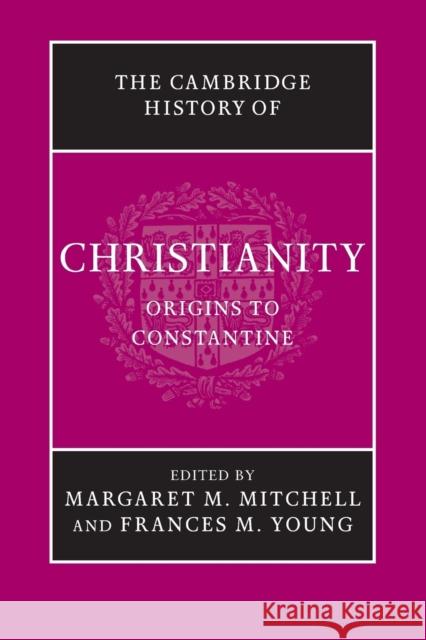 THE CAMBRIDGE HISTORY OF

CHRISTIANITY

ORIGINS TO CONSTANTINE

EDITED BY
MARGARET M. MITCHELL
AND FRANCES M. YOUNG